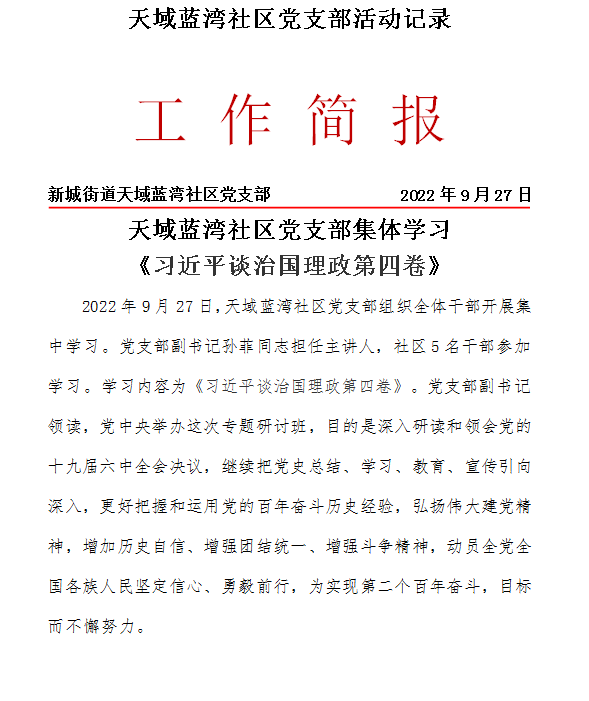 天域蓝湾社区党支部活动记录

工 作 简 报

新城街道天域蓝湾社区党支部　　2022 年 9 月 27 日

天域蓝湾社区党支部集体学习
《习近平谈治国理政第四卷》

2022 年 9 月 27 日，天域蓝湾社区党支部组织全体干部开展集中学习。党支部副书记孙菲同志担任主讲人，社区 5 名干部参加学习。学习内容为《习近平谈治国理政第四卷》。党支部副书记领读，党中央举办这次专题研讨班，目的是深入研读和领会党的十九届六中全会决议，继续把党史总结、学习、教育、宣传引向深入，更好把握和运用党的百年奋斗历史经验，弘扬伟大建党精神，增加历史自信、增强团结统一、增强斗争精神，动员全党全国各族人民坚定信心、勇毅前行，为实现第二个百年奋斗，目标而不懈努力。